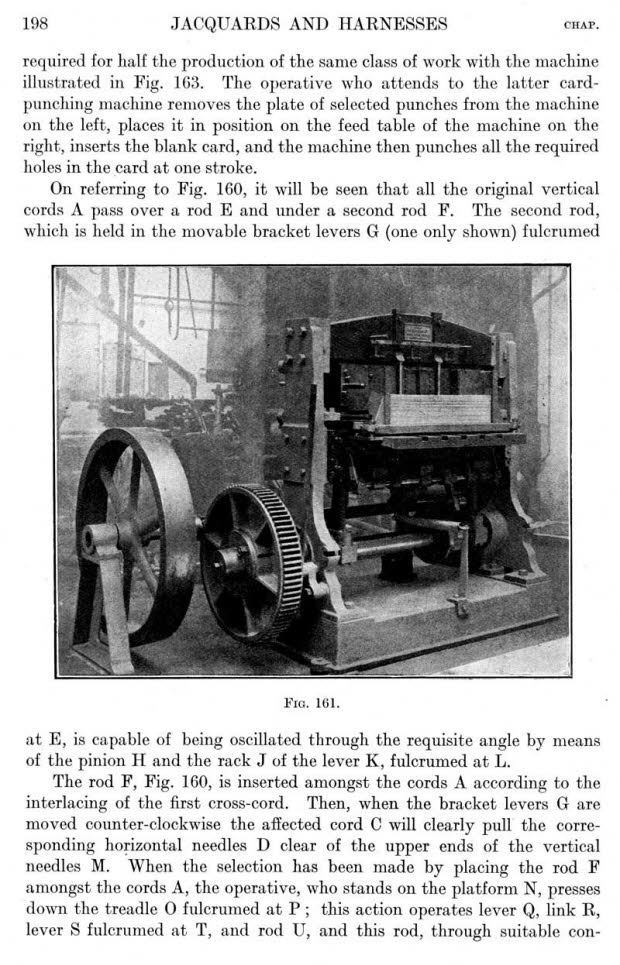 198 JACQUARDS AND HARNESSES CHAP.

required for half the production of the same class of work with the machine illustrated in Fig. 163. The operative who attends to the latter card-punching machine removes the plate of selected punches from the machine on the left, places it in position on the feed table of the machine on the right, inserts the blank card, and the machine then punches all the required holes in the card at one stroke.

On referring to Fig. 160, it will be seen that all the original vertical cords A pass over a rod E and under a second rod F. The second rod, which is held in the movable bracket levers G (one only shown) fulcrumed

FIG. 161.

at E, is capable of being oscillated through the requisite angle by means of the pinion H and the rack J of the lever K, fulcrumed at L.

The rod F, Fig. 160, is inserted amongst the cords A according to the interlacing of the first cross-cord. Then, when the bracket levers G are moved counter-clockwise the affected cord C will clearly pull the corresponding horizontal needles D clear of the upper ends of the vertical needles M. When the selection has been made by placing the rod F amongst the cords A, the operative, who stands on the platform N, presses down the treadle O fulcrumed at P; this action operates lever Q, link R, lever S fulcrumed at T, and rod U, and this rod, through suitable con-